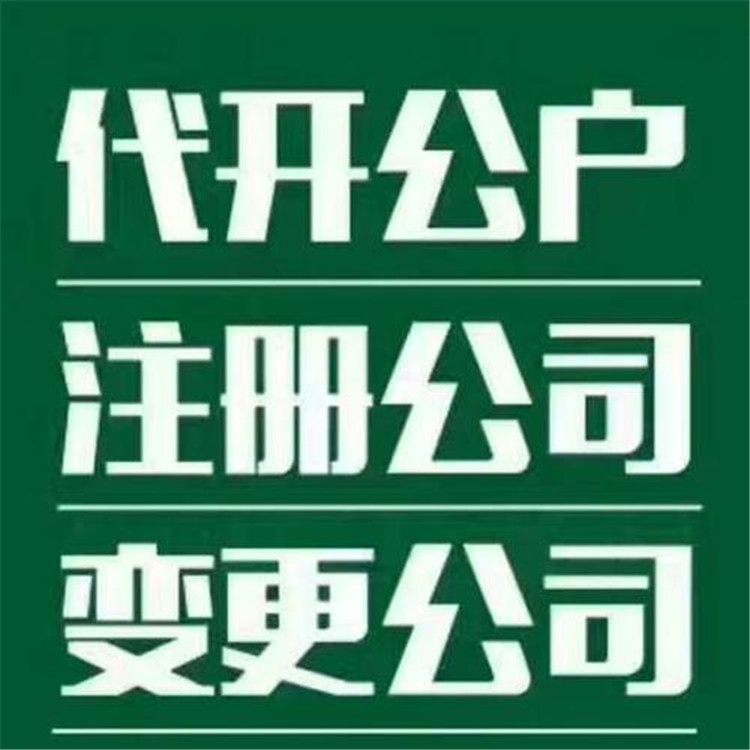 代开公户

注册公司

变更公司